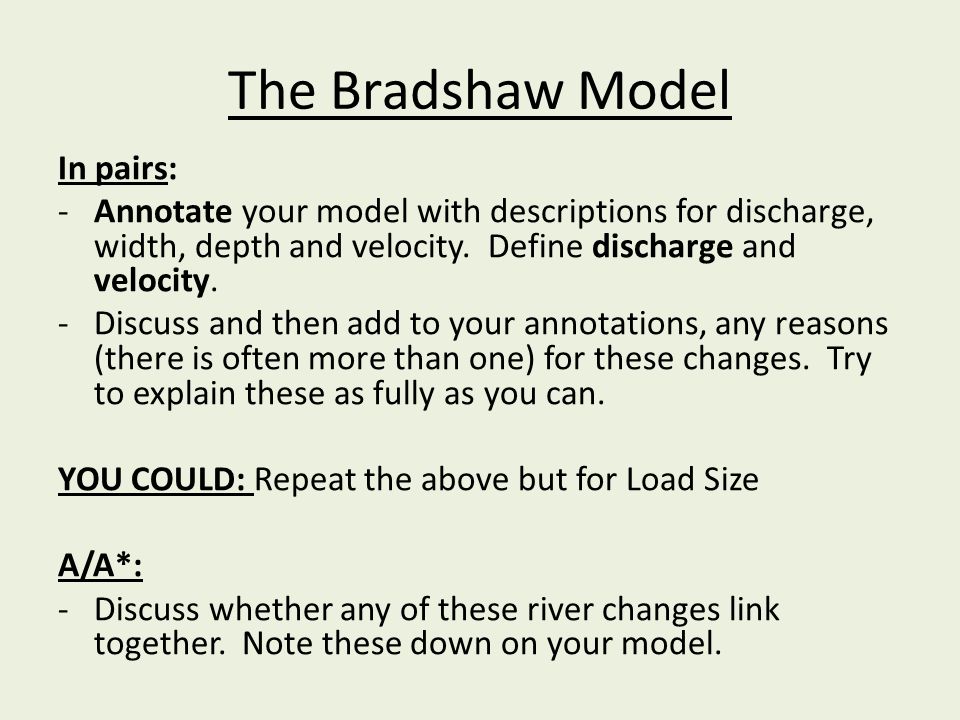 The Bradshaw Model

In pairs:

- Annotate your model with descriptions for discharge, width, depth and velocity. Define discharge and velocity.
- Discuss and then add to your annotations, any reasons (there is often more than one) for these changes. Try to explain these as fully as you can.

YOU COULD: Repeat the above but for Load Size

A/A*:

- Discuss whether any of these river changes link together. Note these down on your model.